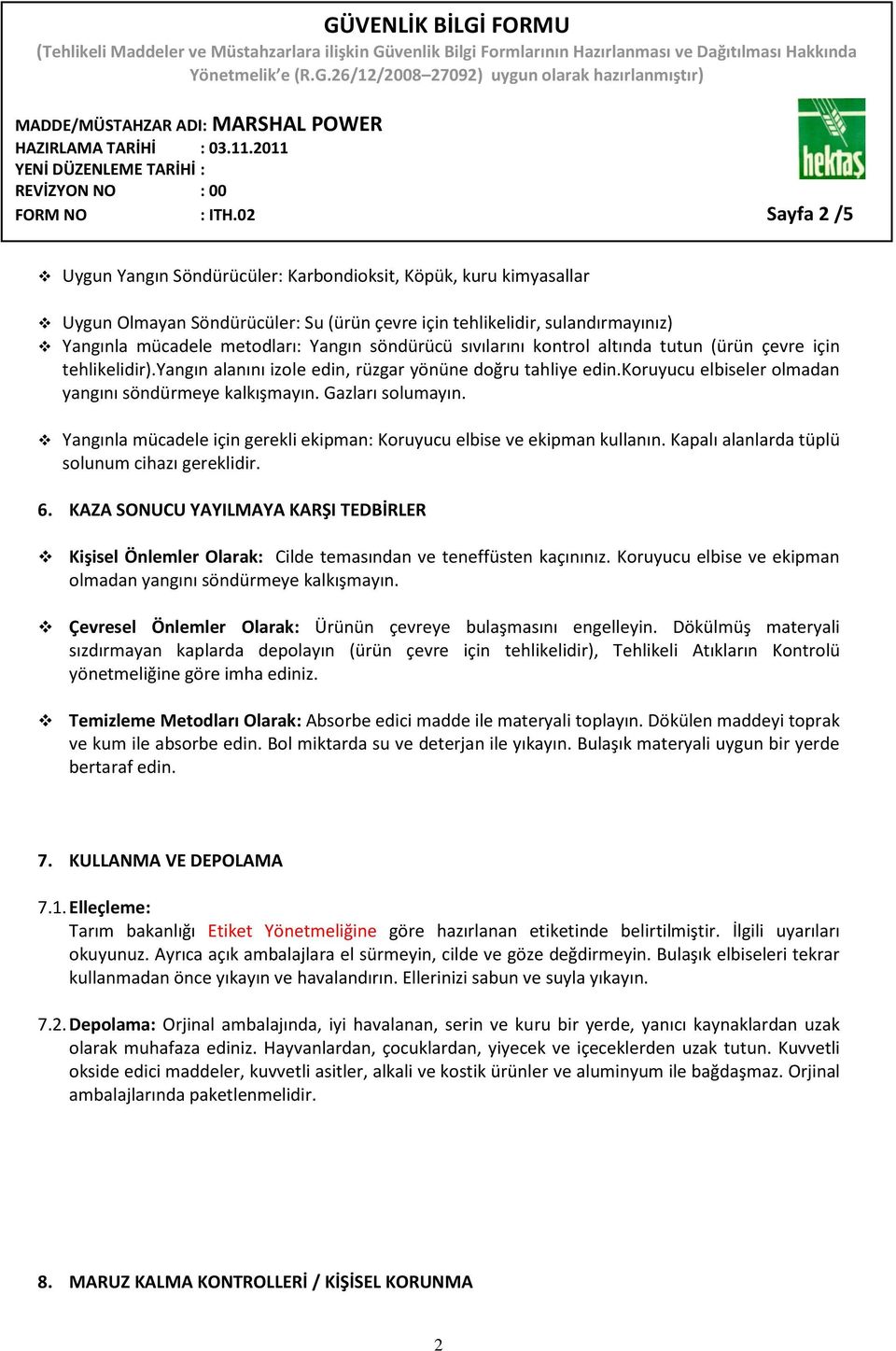 GÜVENLİK BİLGİ FORMU
(Tehlikeli Maddeler ve Müstahzarlara ilişkin Güvenlik Bilgi Formlarının Hazırlanması ve Dağıtılması Hakkında Yönetmelik'e (R.G.26/12/2008–27092) uygun olarak hazırlanmıştır)

MADDE/MÜSTAHZAR ADI: MARSHAL POWER
HAZIRLAMA TARİHİ : 03.11.2011
YENİ DÜZENLEME TARİHİ :
REVİZYON NO : 00
FORM NO : ITH.02

hektaş

Sayfa 2 /5

❖ Uygun Yangın Söndürücüler: Karbondioksit, Köpük, kuru kimyasallar

❖ Uygun Olmayan Söndürücüler: Su (ürün çevre için tehlikelidir, sulandırmayınız)
❖ Yangınla mücadele metodları: Yangın söndürücü sıvılarını kontrol altında tutun (ürün çevre için tehlikelidir).Yangın alanını izole edin, rüzgar yönüne doğru tahliye edin.Koruyucu elbiseler olmadan yangını söndürmeye kalkışmayın. Gazları solumayın.

❖ Yangınla mücadele için gerekli ekipman: Koruyucu elbise ve ekipman kullanın. Kapalı alanlarda tüplü solunum cihazı gereklidir.

6. KAZA SONUCU YAYILMAYA KARŞI TEDBİRLER

❖ Kişisel Önlemler Olarak: Cilde temasından ve teneffüsten kaçınınız. Koruyucu elbise ve ekipman olmadan yangını söndürmeye kalkışmayın.

❖ Çevresel Önlemler Olarak: Ürünün çevreye bulaşmasını engelleyin. Dökülmüş materyali sızdırmayan kaplarda depolayın (ürün çevre için tehlikelidir), Tehlikeli Atıkların Kontrolü yönetmeliğine göre imha ediniz.

❖ Temizleme Metodları Olarak: Absorbe edici madde ile materyali toplayın. Dökülen maddeyi toprak ve kum ile absorbe edin. Bol miktarda su ve deterjan ile yıkayın. Bulaşık materyali uygun bir yerde bertaraf edin.

7. KULLANMA VE DEPOLAMA

7.1. Elleçleme:
Tarım bakanlığı Etiket Yönetmeliğine göre hazırlanan etiketinde belirtilmiştir. İlgili uyarıları okuyunuz. Ayrıca açık ambalajlara el sürmeyin, cilde ve göze değdirmeyin. Bulaşık elbiseleri tekrar kullanmadan önce yıkayın ve havalandırın. Ellerinizi sabun ve suyla yıkayın.

7.2. Depolama: Orjinal ambalajında, iyi havalanan, serin ve kuru bir yerde, yanıcı kaynaklardan uzak olarak muhafaza ediniz. Hayvanlardan, çocuklardan, yiyecek ve içeceklerden uzak tutun. Kuvvetli okside edici maddeler, kuvvetli asitler, alkali ve kostik ürünler ve aluminyum ile bağdaşmaz. Orjinal ambalajlarında paketlenmelidir.

8. MARUZ KALMA KONTROLLERİ / KİŞİSEL KORUNMA

2